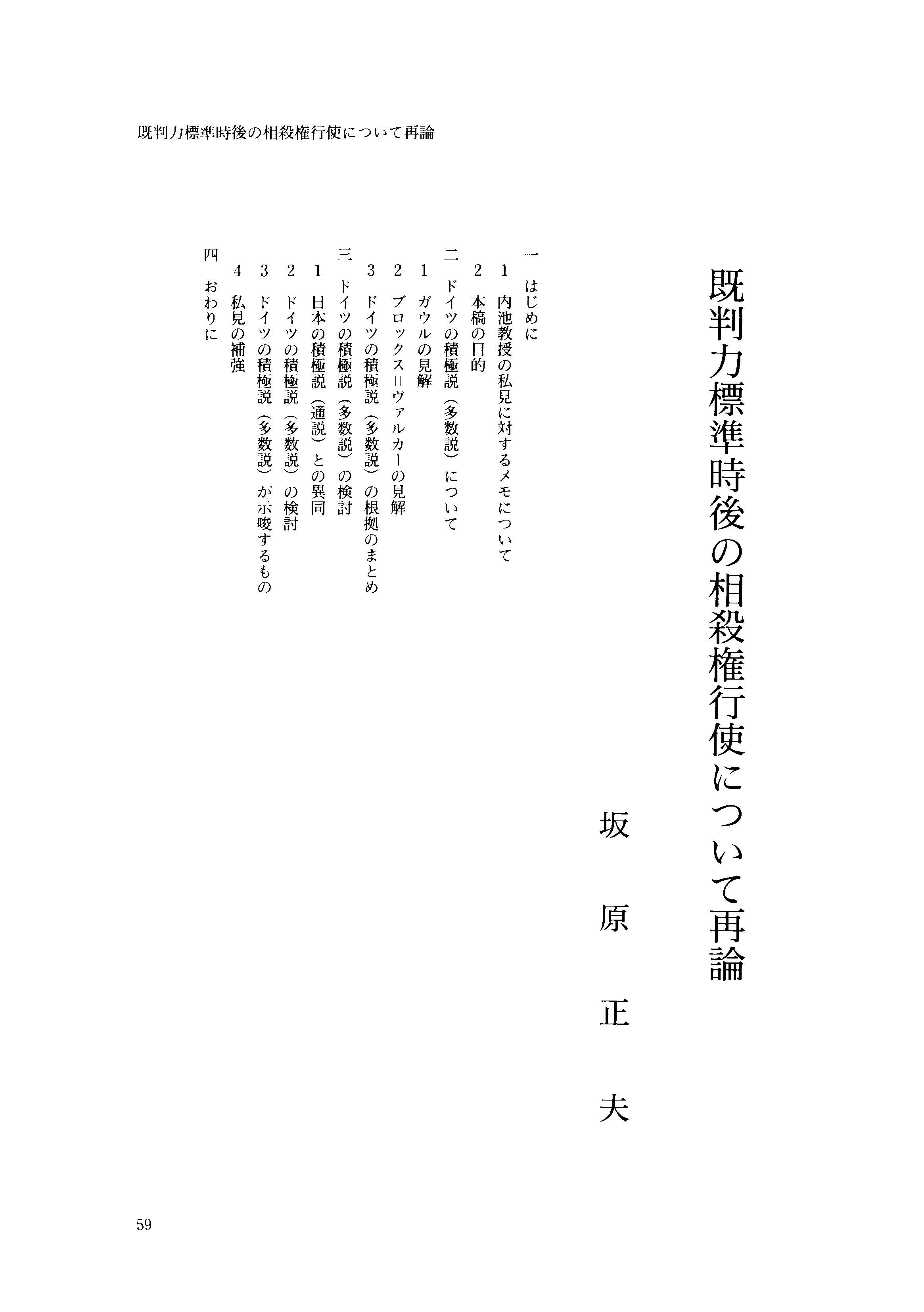 既判力標準時後の相殺権行使について再論

既判力標準時後の相殺権行使について再論

坂　原　正　夫

一　はじめに
　1　内池教授の私見に対するメモについて
　2　本稿の目的
二　ドイツの積極説（多数説）について
　1　ガウルの見解
　2　ブロックス＝ヴァルカーの見解
　3　ドイツの積極説（多数説）の根拠のまとめ
三　ドイツの積極説（多数説）の検討
　1　日本の積極説（通説）との異同
　2　ドイツの積極説（多数説）の検討
　3　ドイツの積極説（多数説）が示唆するもの
　4　私見の補強
四　おわりに

59